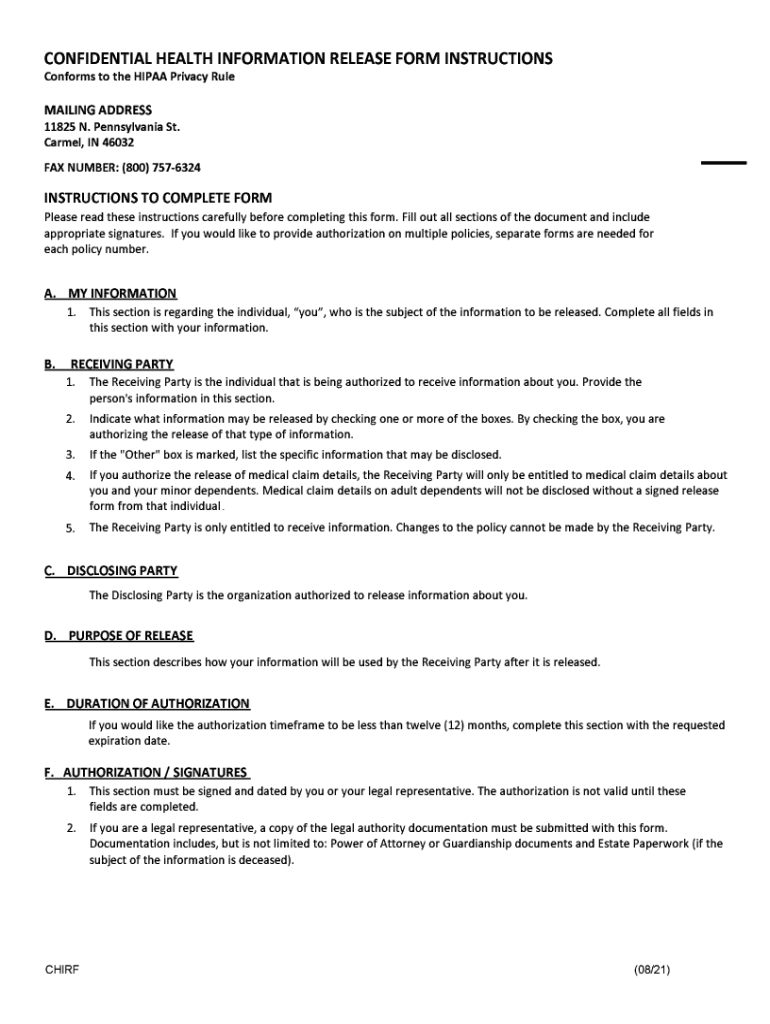 CONFIDENTIAL HEALTH INFORMATION RELEASE FORM INSTRUCTIONS
Conforms to the HIPAA Privacy Rule

MAILING ADDRESS
11825 N. Pennsylvania St.
Carmel, IN 46032

FAX NUMBER: (800) 757-6324

INSTRUCTIONS TO COMPLETE FORM
Please read these instructions carefully before completing this form. Fill out all sections of the document and include appropriate signatures. If you would like to provide authorization on multiple policies, separate forms are needed for each policy number.

A. MY INFORMATION
1. This section is regarding the individual, "you", who is the subject of the information to be released. Complete all fields in this section with your information.

B. RECEIVING PARTY
1. The Receiving Party is the individual that is being authorized to receive information about you. Provide the person's information in this section.
2. Indicate what information may be released by checking one or more of the boxes. By checking the box, you are authorizing the release of that type of information.
3. If the "Other" box is marked, list the specific information that may be disclosed.
4. If you authorize the release of medical claim details, the Receiving Party will only be entitled to medical claim details about you and your minor dependents. Medical claim details on adult dependents will not be disclosed without a signed release form from that individual.
5. The Receiving Party is only entitled to receive information. Changes to the policy cannot be made by the Receiving Party.

C. DISCLOSING PARTY
The Disclosing Party is the organization authorized to release information about you.

D. PURPOSE OF RELEASE
This section describes how your information will be used by the Receiving Party after it is released.

E. DURATION OF AUTHORIZATION
If you would like the authorization timeframe to be less than twelve (12) months, complete this section with the requested expiration date.

F. AUTHORIZATION / SIGNATURES
1. This section must be signed and dated by you or your legal representative. The authorization is not valid until these fields are completed.
2. If you are a legal representative, a copy of the legal authority documentation must be submitted with this form. Documentation includes, but is not limited to: Power of Attorney or Guardianship documents and Estate Paperwork (if the subject of the information is deceased).

CHIRF
(08/21)